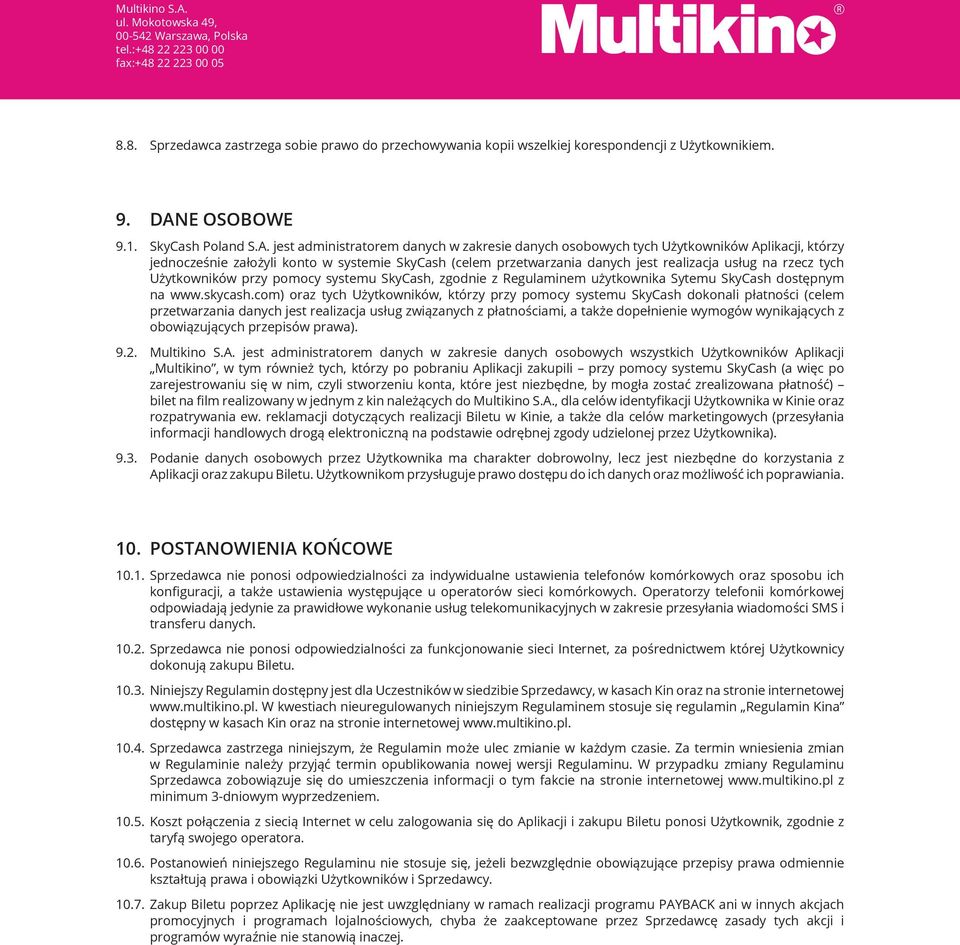 Multikino S.A.
ul. Mokotowska 49,
00-542 Warszawa, Polska
tel.:+48 22 223 00 00
fax:+48 22 223 00 05

Multikino®

8.8. Sprzedawca zastrzega sobie prawo do przechowywania kopii wszelkiej korespondencji z Użytkownikiem.

9. DANE OSOBOWE

9.1. SkyCash Poland S.A. jest administratorem danych w zakresie danych osobowych tych Użytkowników Aplikacji, którzy jednocześnie założyli konto w systemie SkyCash (celem przetwarzania danych jest realizacja usług na rzecz tych Użytkowników przy pomocy systemu SkyCash, zgodnie z Regulaminem użytkownika Sytemu SkyCash dostępnym na www.skycash.com) oraz tych Użytkowników, którzy przy pomocy systemu SkyCash dokonali płatności (celem przetwarzania danych jest realizacja usług związanych z płatnościami, a także dopełnienie wymogów wynikających z obowiązujących przepisów prawa).

9.2. Multikino S.A. jest administratorem danych w zakresie danych osobowych wszystkich Użytkowników Aplikacji „Multikino", w tym również tych, którzy po pobraniu Aplikacji zakupili – przy pomocy systemu SkyCash (a więc po zarejestrowaniu się w nim, czyli stworzeniu konta, które jest niezbędne, by mogła zostać zrealizowana płatność) – bilet na film realizowany w jednym z kin należących do Multikino S.A., dla celów identyfikacji Użytkownika w Kinie oraz rozpatrywania ew. reklamacji dotyczących realizacji Biletu w Kinie, a także dla celów marketingowych (przesyłania informacji handlowych drogą elektroniczną na podstawie odrębnej zgody udzielonej przez Użytkownika).

9.3. Podanie danych osobowych przez Użytkownika ma charakter dobrowolny, lecz jest niezbędne do korzystania z Aplikacji oraz zakupu Biletu. Użytkownikom przysługuje prawo dostępu do ich danych oraz możliwość ich poprawiania.

10. POSTANOWIENIA KOŃCOWE

10.1. Sprzedawca nie ponosi odpowiedzialności za indywidualne ustawienia telefonów komórkowych oraz sposobu ich konfiguracji, a także ustawienia występujące u operatorów sieci komórkowych. Operatorzy telefonii komórkowej odpowiadają jedynie za prawidłowe wykonanie usług telekomunikacyjnych w zakresie przesyłania wiadomości SMS i transferu danych.

10.2. Sprzedawca nie ponosi odpowiedzialności za funkcjonowanie sieci Internet, za pośrednictwem której Użytkownicy dokonują zakupu Biletu.

10.3. Niniejszy Regulamin dostępny jest dla Uczestników w siedzibie Sprzedawcy, w kasach Kin oraz na stronie internetowej www.multikino.pl. W kwestiach nieuregulowanych niniejszym Regulaminem stosuje się regulamin „Regulamin Kina" dostępny w kasach Kin oraz na stronie internetowej www.multikino.pl.

10.4. Sprzedawca zastrzega niniejszym, że Regulamin może ulec zmianie w każdym czasie. Za termin wniesienia zmian w Regulaminie należy przyjąć termin opublikowania nowej wersji Regulaminu. W przypadku zmiany Regulaminu Sprzedawca zobowiązuje się do umieszczenia informacji o tym fakcie na stronie internetowej www.multikino.pl z minimum 3-dniowym wyprzedzeniem.

10.5. Koszt połączenia z siecią Internet w celu zalogowania się do Aplikacji i zakupu Biletu ponosi Użytkownik, zgodnie z taryfą swojego operatora.

10.6. Postanowień niniejszego Regulaminu nie stosuje się, jeżeli bezwzględnie obowiązujące przepisy prawa odmiennie kształtują prawa i obowiązki Użytkowników i Sprzedawcy.

10.7. Zakup Biletu poprzez Aplikację nie jest uwzględniany w ramach realizacji programu PAYBACK ani w innych akcjach promocyjnych i programach lojalnościowych, chyba że zaakceptowane przez Sprzedawcę zasady tych akcji i programów wyraźnie nie stanowią inaczej.